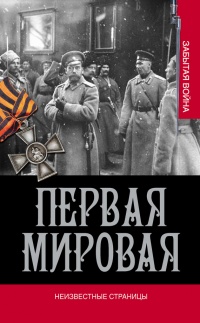 ЗАБЫТАЯ ВОЙНА

ПЕРВАЯ МИРОВАЯ

НЕИЗВЕСТНЫЕ СТРАНИЦЫ